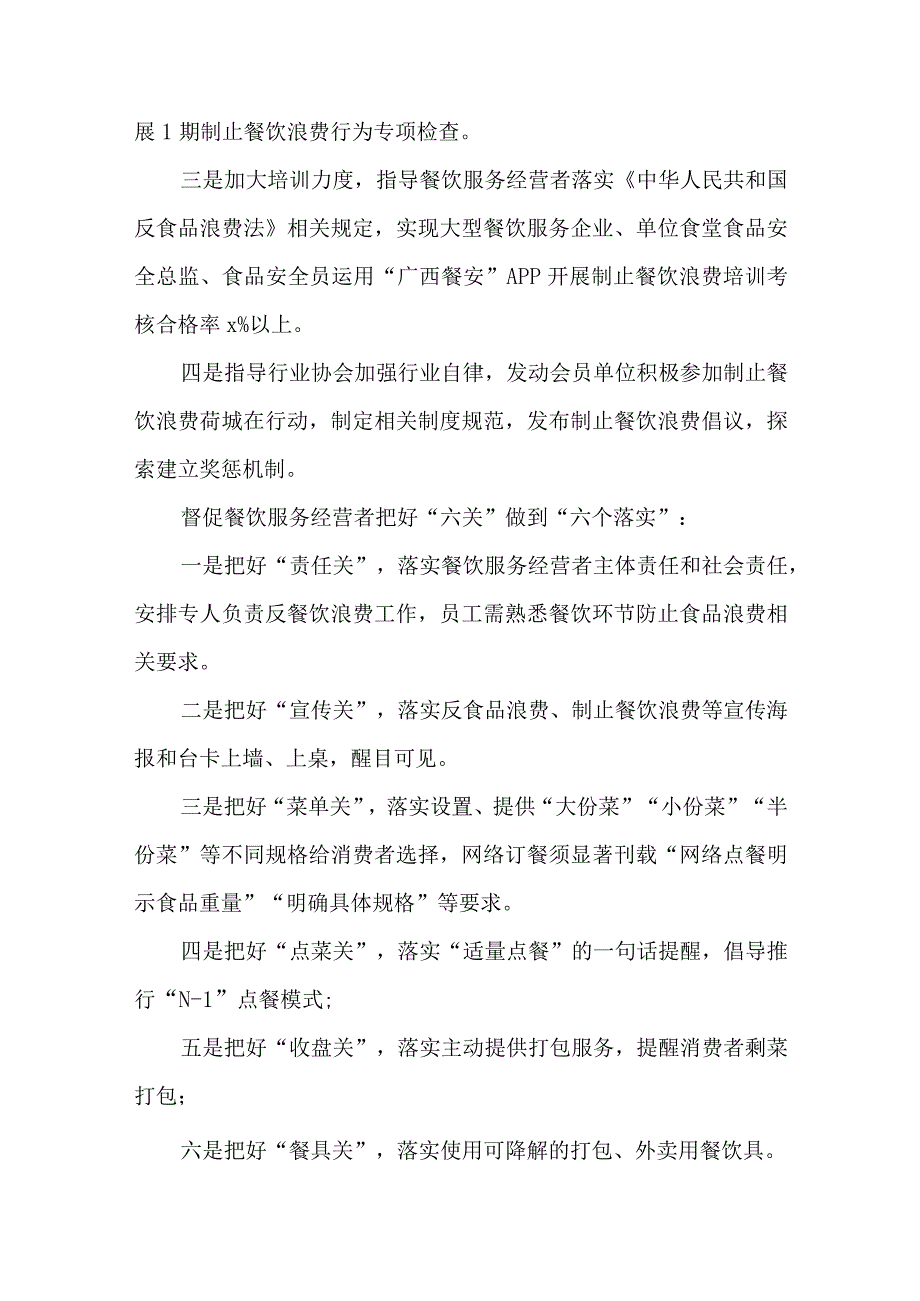 展1期制止餐饮浪费行为专项检查。

三是加大培训力度，指导餐饮服务经营者落实《中华人民共和国反食品浪费法》相关规定，实现大型餐饮服务企业、单位食堂食品安全总监、食品安全员运用“广西餐安”APP开展制止餐饮浪费培训考核合格率x%以上。

四是指导行业协会加强行业自律，发动会员单位积极参加制止餐饮浪费荷城在行动，制定相关制度规范，发布制止餐饮浪费倡议，探索建立奖惩机制。

督促餐饮服务经营者把好“六关”做到“六个落实”：

一是把好“责任关”，落实餐饮服务经营者主体责任和社会责任，安排专人负责反餐饮浪费工作，员工需熟悉餐饮环节防止食品浪费相关要求。

二是把好“宣传关”，落实反食品浪费、制止餐饮浪费等宣传海报和台卡上墙、上桌，醒目可见。

三是把好“菜单关”，落实设置、提供“大份菜”“小份菜”“半份菜”等不同规格给消费者选择，网络订餐须显著刊载“网络点餐明示食品重量”“明确具体规格”等要求。

四是把好“点菜关”，落实“适量点餐”的一句话提醒，倡导推行“N-1”点餐模式;

五是把好“收盘关”，落实主动提供打包服务，提醒消费者剩菜打包;

六是把好“餐具关”，落实使用可降解的打包、外卖用餐饮具。